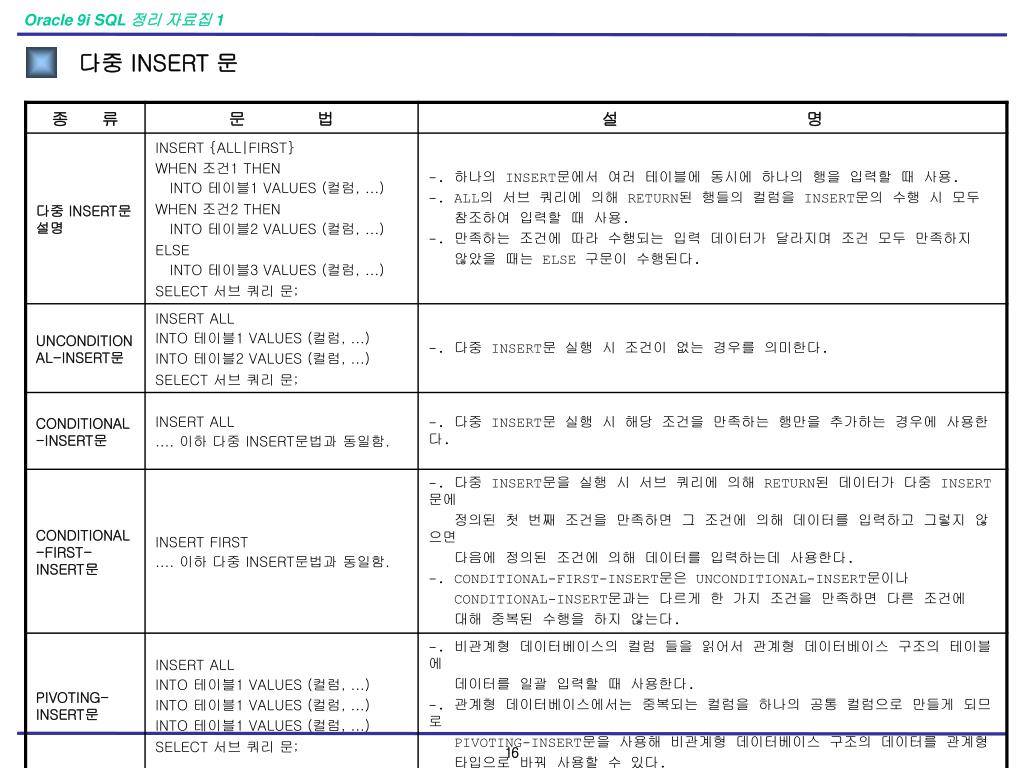 Oracle 9i SQL 정리 자료집 1

다중 INSERT 문

| 종 류 | 문 법 | 설 명 |
|---|---|---|
| 다중 INSERT문 설명 | INSERT {ALL\|FIRST} WHEN 조건1 THEN INTO 테이블1 VALUES (컬럼, ...) WHEN 조건2 THEN INTO 테이블2 VALUES (컬럼, ...) ELSE INTO 테이블3 VALUES (컬럼, ...) SELECT 서브 쿼리 문; | -. 하나의 INSERT문에서 여러 테이블에 동시에 하나의 행을 입력할 때 사용. -. ALL의 서브 쿼리에 의해 RETURN된 행들의 컬럼을 INSERT문의 수행 시 모두 참조하여 입력할 때 사용. -. 만족하는 조건에 따라 수행되는 입력 데이터가 달라지며 조건 모두 만족하지 않았을 때는 ELSE 구문이 수행된다. |
| UNCONDITIONAL-INSERT문 | INSERT ALL INTO 테이블1 VALUES (컬럼, ...) INTO 테이블2 VALUES (컬럼, ...) SELECT 서브 쿼리 문; | -. 다중 INSERT문 실행 시 조건이 없는 경우를 의미한다. |
| CONDITIONAL-INSERT문 | INSERT ALL .... 이하 다중 INSERT문법과 동일함. | -. 다중 INSERT문 실행 시 해당 조건을 만족하는 행만을 추가하는 경우에 사용한다. |
| CONDITIONAL-FIRST-INSERT문 | INSERT FIRST .... 이하 다중 INSERT문법과 동일함. | -. 다중 INSERT문을 실행 시 서브 쿼리에 의해 RETURN된 데이터가 다중 INSERT문에 정의된 첫 번째 조건을 만족하면 그 조건에 의해 데이터를 입력하고 그렇지 않으면 다음에 정의된 조건에 의해 데이터를 입력하는데 사용한다. -. CONDITIONAL-FIRST-INSERT문은 UNCONDITIONAL-INSERT문이나 CONDITIONAL-INSERT문과는 다르게 한 가지 조건을 만족하면 다른 조건에 대해 중복된 수행을 하지 않는다. |
| PIVOTING-INSERT문 | INSERT ALL INTO 테이블1 VALUES (컬럼, ...) INTO 테이블1 VALUES (컬럼, ...) INTO 테이블1 VALUES (컬럼, ...) SELECT 서브 쿼리 문; | -. 비관계형 데이터베이스의 컬럼 들을 읽어서 관계형 데이터베이스 구조의 테이블에 데이터를 일괄 입력할 때 사용한다. -. 관계형 데이터베이스에서는 중복되는 컬럼을 하나의 공통 컬럼으로 만들게 되므로 PIVOTING-INSERT문을 사용해 비관계형 데이터베이스 구조의 데이터를 관계형 타입으로 바꿔 사용할 수 있다. |

16